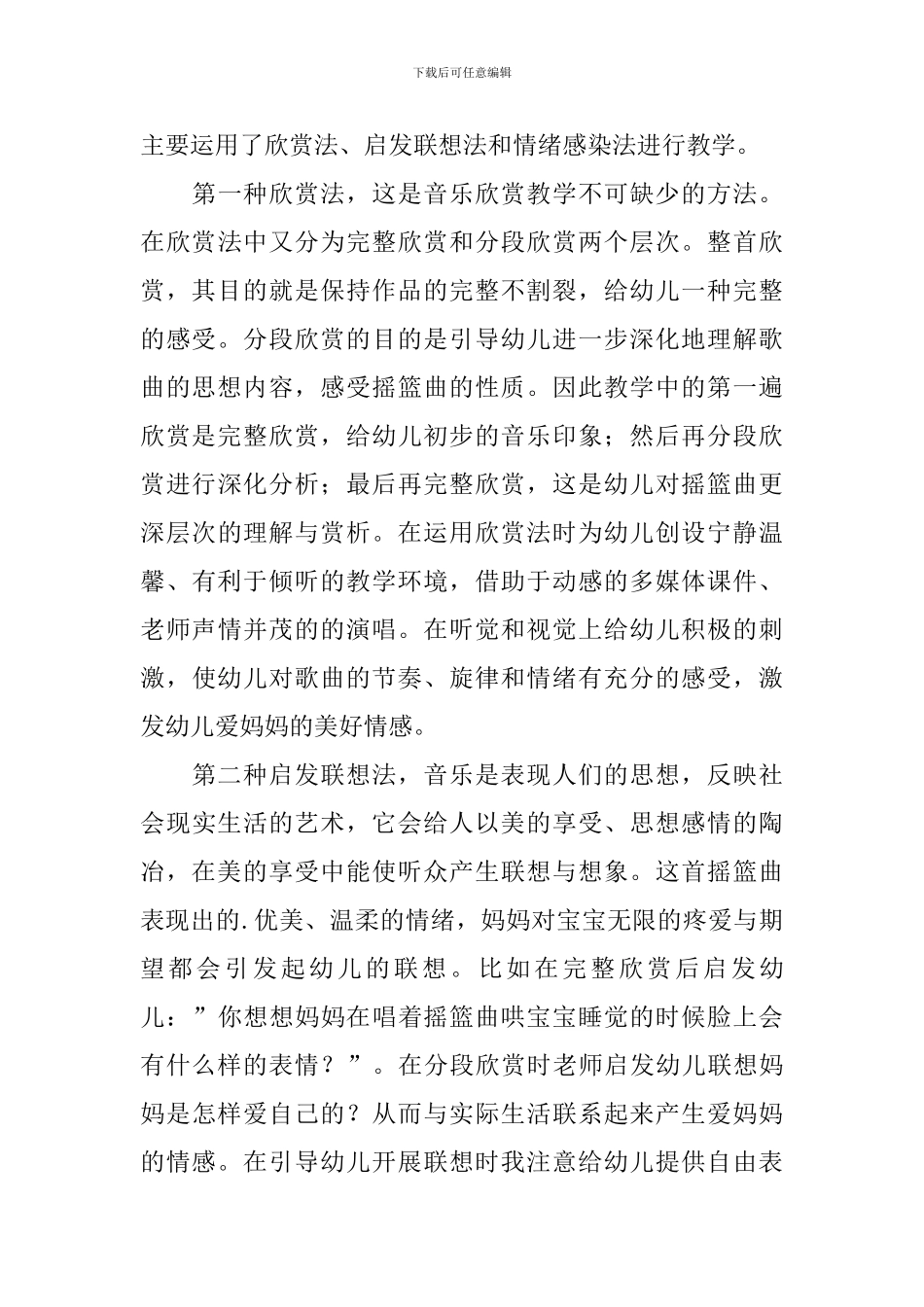 下载后可任意编辑

主要运用了欣赏法、启发联想法和情绪感染法进行教学。

第一种欣赏法，这是音乐欣赏教学不可缺少的方法。在欣赏法中又分为完整欣赏和分段欣赏两个层次。整首欣赏，其目的就是保持作品的完整不割裂，给幼儿一种完整的感受。分段欣赏的目的是引导幼儿进一步深化地理解歌曲的思想内容，感受摇篮曲的性质。因此教学中的第一遍欣赏是完整欣赏，给幼儿初步的音乐印象；然后再分段欣赏进行深化分析；最后再完整欣赏，这是幼儿对摇篮曲更深层次的理解与赏析。在运用欣赏法时为幼儿创设宁静温馨、有利于倾听的教学环境，借助于动感的多媒体课件、老师声情并茂的的演唱。在听觉和视觉上给幼儿积极的刺激，使幼儿对歌曲的节奏、旋律和情绪有充分的感受，激发幼儿爱妈妈的美好情感。

第二种启发联想法，音乐是表现人们的思想，反映社会现实生活的艺术，它会给人以美的享受、思想感情的陶冶，在美的享受中能使听众产生联想与想象。这首摇篮曲表现出的.优美、温柔的情绪，妈妈对宝宝无限的疼爱与期望都会引发起幼儿的联想。比如在完整欣赏后启发幼儿：”你想想妈妈在唱着摇篮曲哄宝宝睡觉的时候脸上会有什么样的表情？”。在分段欣赏时老师启发幼儿联想妈妈是怎样爱自己的？从而与实际生活联系起来产生爱妈妈的情感。在引导幼儿开展联想时我注意给幼儿提供自由表